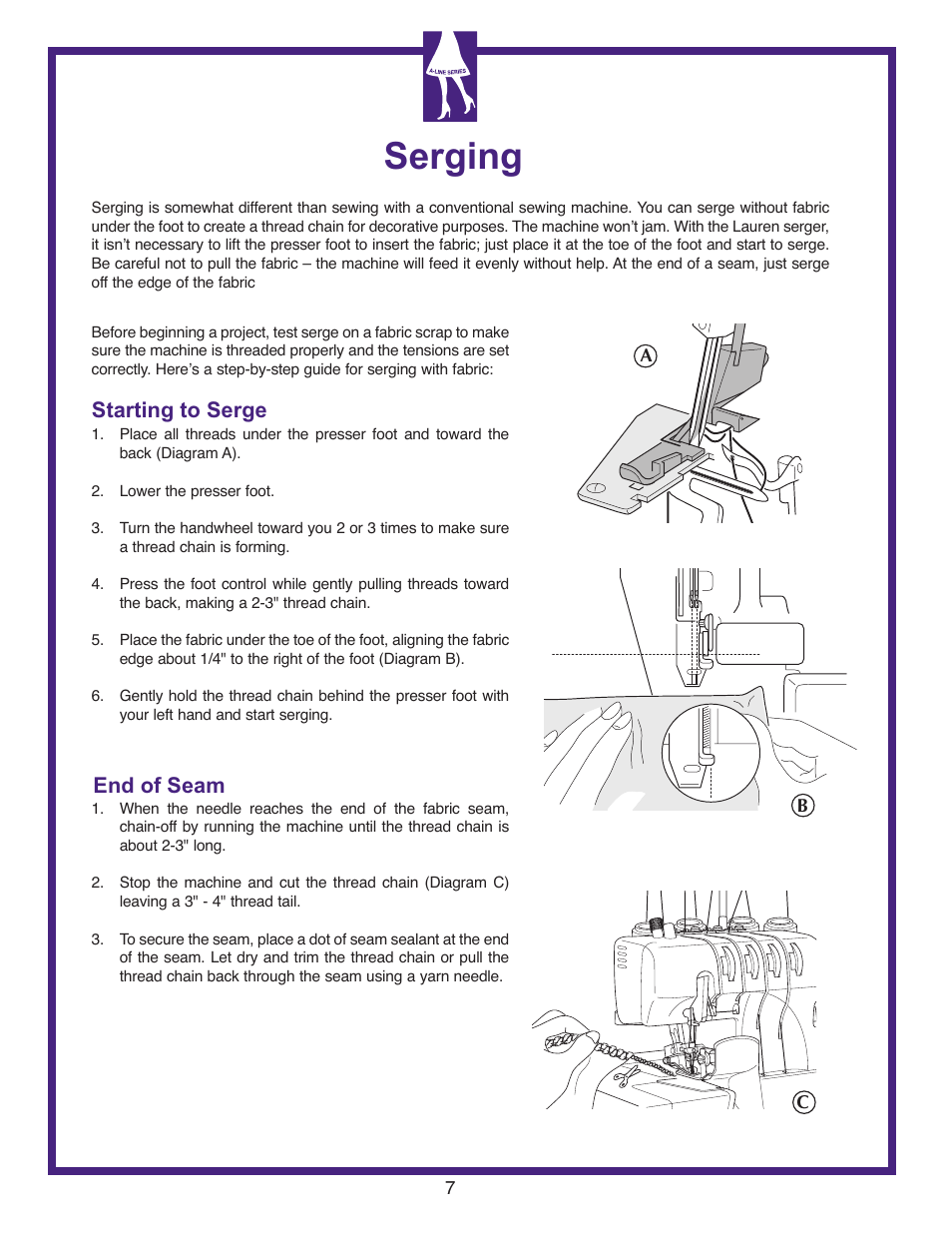 A-LINE SERIES

Serging

Serging is somewhat different than sewing with a conventional sewing machine. You can serge without fabric under the foot to create a thread chain for decorative purposes. The machine won't jam. With the Lauren serger, it isn't necessary to lift the presser foot to insert the fabric; just place it at the toe of the foot and start to serge. Be careful not to pull the fabric – the machine will feed it evenly without help. At the end of a seam, just serge off the edge of the fabric

Before beginning a project, test serge on a fabric scrap to make sure the machine is threaded properly and the tensions are set correctly. Here's a step-by-step guide for serging with fabric:

Starting to Serge

1. Place all threads under the presser foot and toward the back (Diagram A).

2. Lower the presser foot.

3. Turn the handwheel toward you 2 or 3 times to make sure a thread chain is forming.

4. Press the foot control while gently pulling threads toward the back, making a 2-3" thread chain.

5. Place the fabric under the toe of the foot, aligning the fabric edge about 1/4" to the right of the foot (Diagram B).

6. Gently hold the thread chain behind the presser foot with your left hand and start serging.

End of Seam

1. When the needle reaches the end of the fabric seam, chain-off by running the machine until the thread chain is about 2-3" long.

2. Stop the machine and cut the thread chain (Diagram C) leaving a 3" - 4" thread tail.

3. To secure the seam, place a dot of seam sealant at the end of the seam. Let dry and trim the thread chain or pull the thread chain back through the seam using a yarn needle.

A

B

C

7